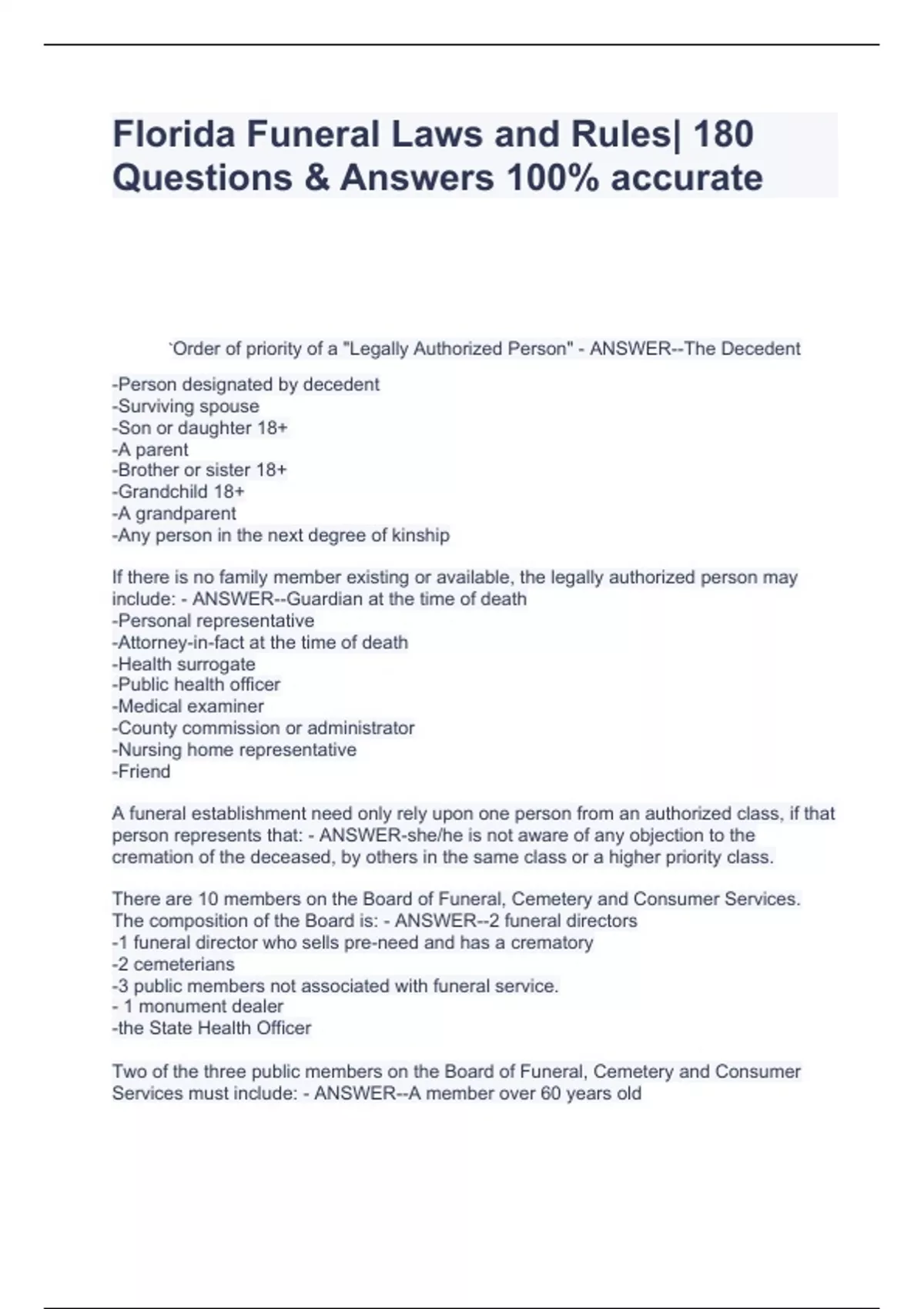 Florida Funeral Laws and Rules| 180 Questions & Answers 100% accurate

`Order of priority of a "Legally Authorized Person" - ANSWER--The Decedent

-Person designated by decedent
-Surviving spouse
-Son or daughter 18+
-A parent
-Brother or sister 18+
-Grandchild 18+
-A grandparent
-Any person in the next degree of kinship

If there is no family member existing or available, the legally authorized person may include: - ANSWER--Guardian at the time of death
-Personal representative
-Attorney-in-fact at the time of death
-Health surrogate
-Public health officer
-Medical examiner
-County commission or administrator
-Nursing home representative
-Friend

A funeral establishment need only rely upon one person from an authorized class, if that person represents that: - ANSWER-she/he is not aware of any objection to the cremation of the deceased, by others in the same class or a higher priority class.

There are 10 members on the Board of Funeral, Cemetery and Consumer Services. The composition of the Board is: - ANSWER--2 funeral directors
-1 funeral director who sells pre-need and has a crematory
-2 cemeterians
-3 public members not associated with funeral service.
- 1 monument dealer
-the State Health Officer

Two of the three public members on the Board of Funeral, Cemetery and Consumer Services must include: - ANSWER--A member over 60 years old